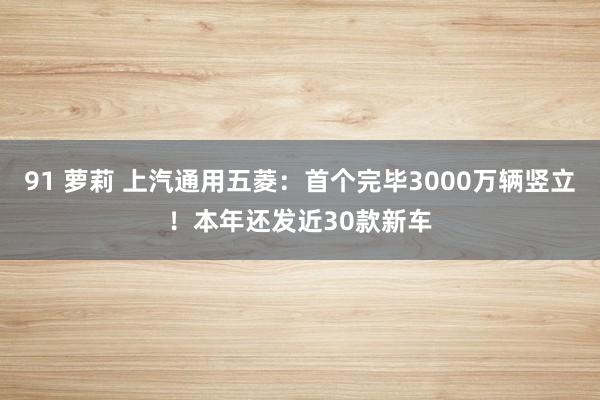 91 萝莉 上汽通用五菱：首个完毕3000万辆竖立！本年还发近30款新车